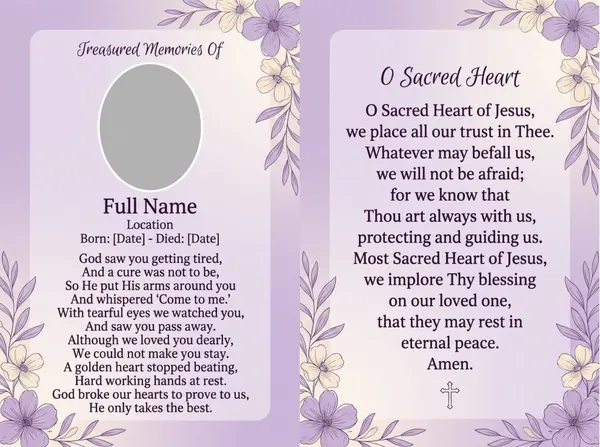 Treasured Memories Of

Full Name
Location
Born: [Date] - Died: [Date]

God saw you getting tired,
And a cure was not to be,
So He put His arms around you
And whispered 'Come to me.'
With tearful eyes we watched you,
And saw you pass away.
Although we loved you dearly,
We could not make you stay.
A golden heart stopped beating,
Hard working hands at rest.
God broke our hearts to prove to us,
He only takes the best.

O Sacred Heart

O Sacred Heart of Jesus,
we place all our trust in Thee.
Whatever may befall us,
we will not be afraid;
for we know that
Thou art always with us,
protecting and guiding us.
Most Sacred Heart of Jesus,
we implore Thy blessing
on our loved one,
that they may rest in
eternal peace.
Amen.